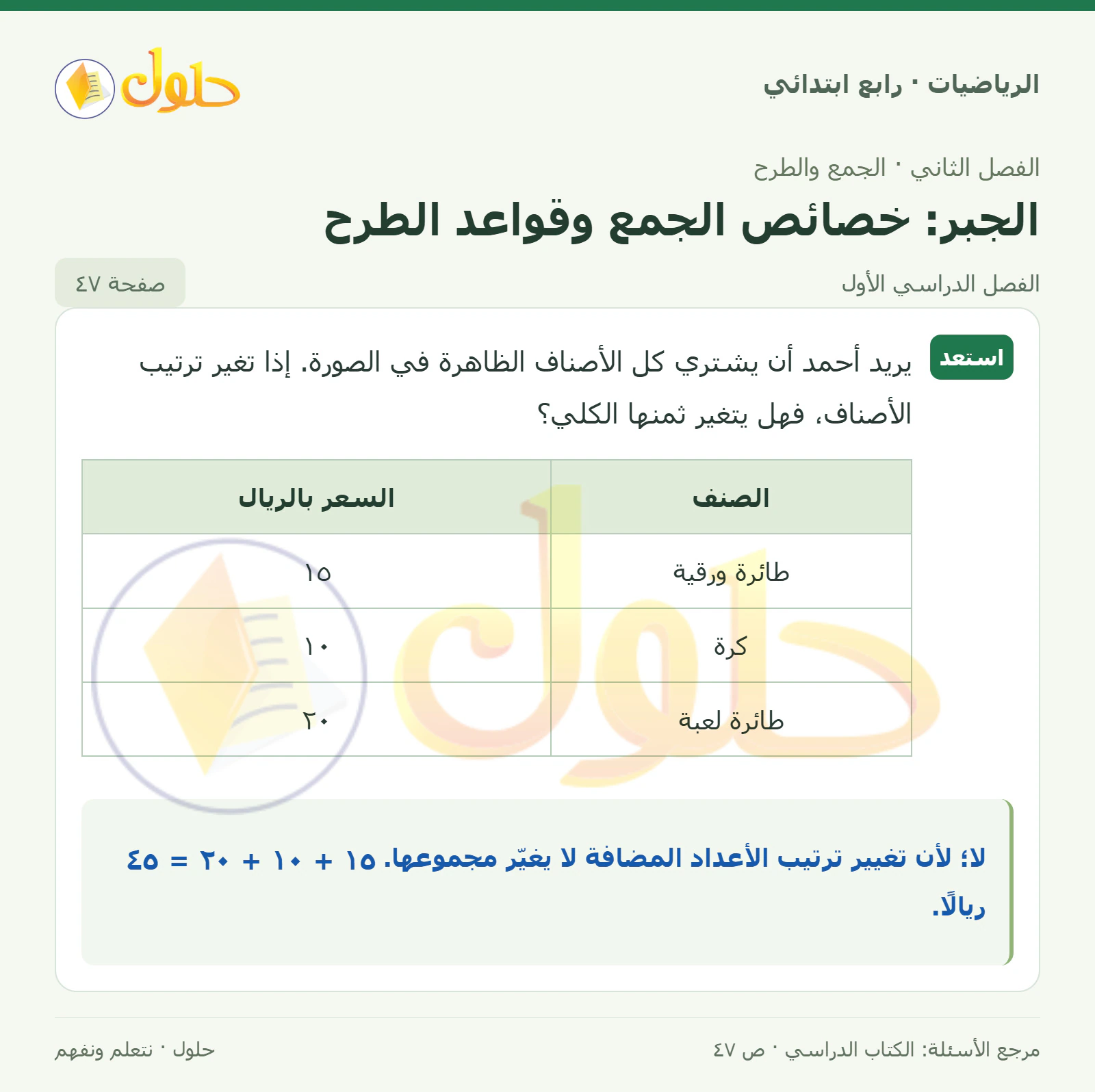 الرياضيات · رابع ابتدائي

حلول

الفصل الثاني · الجمع والطرح

الجبر: خصائص الجمع وقواعد الطرح

الفصل الدراسي الأول

صفحة ٤٧

استعد

يريد أحمد أن يشتري كل الأصناف الظاهرة في الصورة. إذا تغير ترتيب الأصناف، فهل يتغير ثمنها الكلي؟

| الصنف | السعر بالريال |
|---|---|
| طائرة ورقية | ١٥ |
| كرة | ١٠ |
| طائرة لعبة | ٢٠ |

لا؛ لأن تغيير ترتيب الأعداد المضافة لا يغيّر مجموعها. ١٥ + ١٠ + ٢٠ = ٤٥ ريالًا.

مرجع الأسئلة: الكتاب الدراسي · ص ٤٧

حلول · نتعلم ونفهم